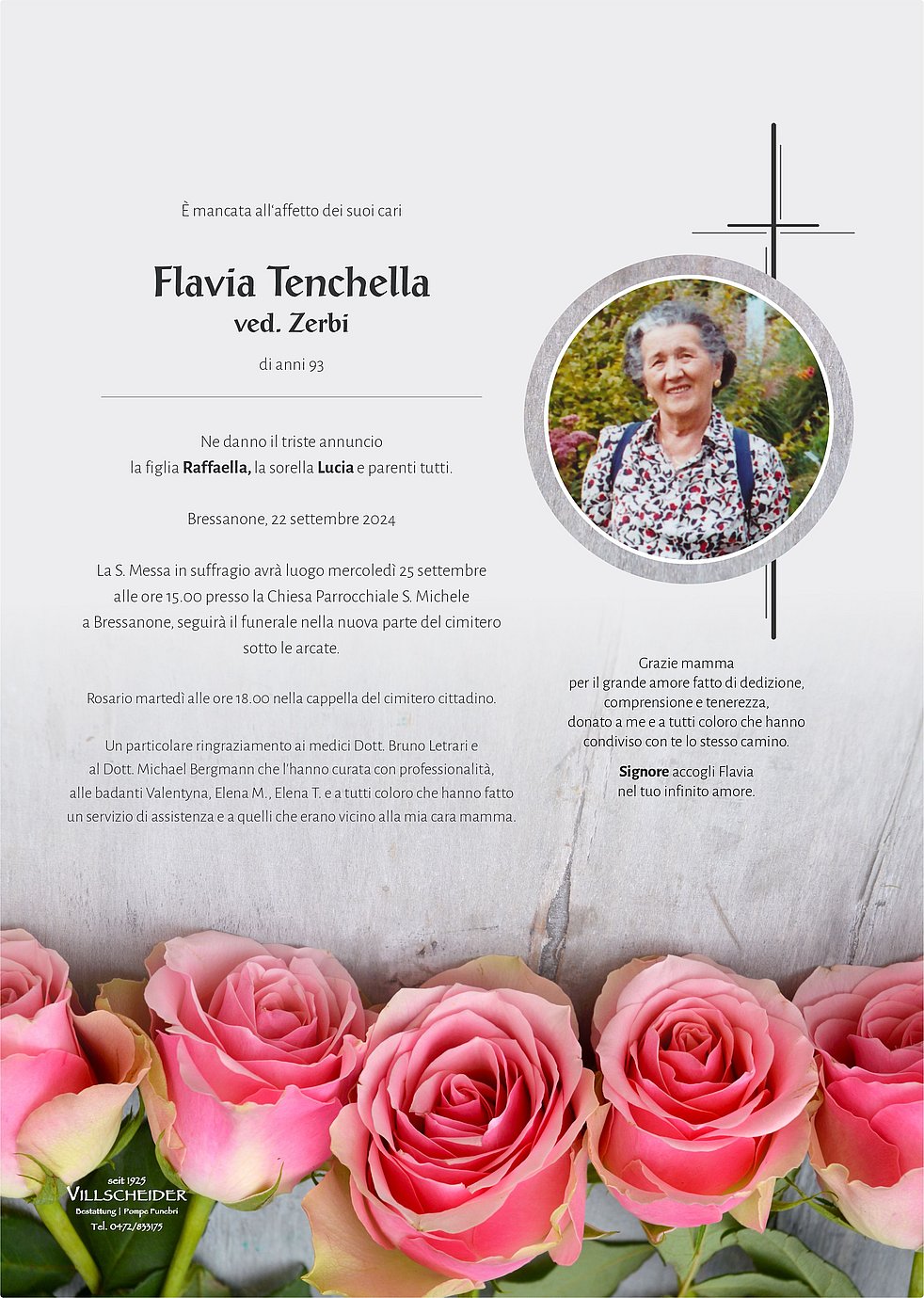 È mancata all'affetto dei suoi cari

Flavia Tenchella
ved. Zerbi

di anni 93

Ne danno il triste annuncio
la figlia Raffaella, la sorella Lucia e parenti tutti.

Bressanone, 22 settembre 2024

La S. Messa in suffragio avrà luogo mercoledì 25 settembre alle ore 15.00 presso la Chiesa Parrocchiale S. Michele a Bressanone, seguirà il funerale nella nuova parte del cimitero sotto le arcate.

Rosario martedì alle ore 18.00 nella cappella del cimitero cittadino.

Un particolare ringraziamento ai medici Dott. Bruno Letrari e al Dott. Michael Bergmann che l'hanno curata con professionalità, alle badanti Valentyna, Elena M., Elena T. e a tutti coloro che hanno fatto un servizio di assistenza e a quelli che erano vicino alla mia cara mamma.

Grazie mamma
per il grande amore fatto di dedizione,
comprensione e tenerezza,
donato a me e a tutti coloro che hanno
condiviso con te lo stesso camino.

Signore accogli Flavia
nel tuo infinito amore.

seit 1925
VILLSCHEIDER
Bestattung | Pompe Funebri
Tel. 0472/833175